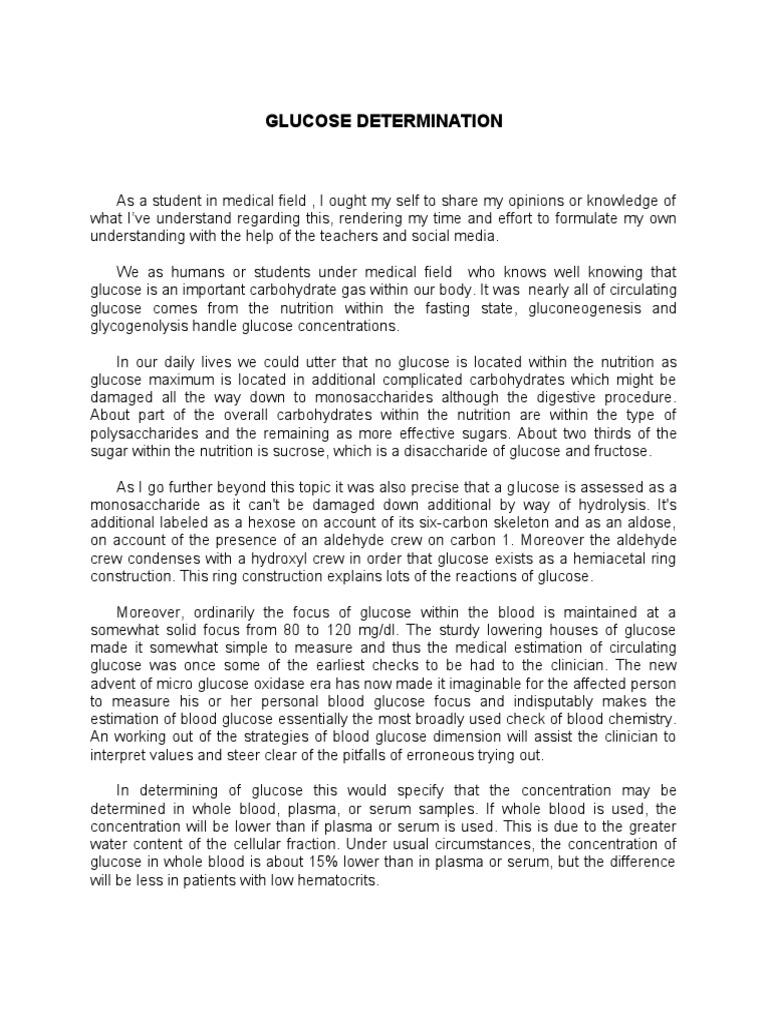 GLUCOSE DETERMINATION

As a student in medical field , I ought my self to share my opinions or knowledge of what I've understand regarding this, rendering my time and effort to formulate my own understanding with the help of the teachers and social media.

We as humans or students under medical field who knows well knowing that glucose is an important carbohydrate gas within our body. It was nearly all of circulating glucose comes from the nutrition within the fasting state, gluconeogenesis and glycogenolysis handle glucose concentrations.

In our daily lives we could utter that no glucose is located within the nutrition as glucose maximum is located in additional complicated carbohydrates which might be damaged all the way down to monosaccharides although the digestive procedure. About part of the overall carbohydrates within the nutrition are within the type of polysaccharides and the remaining as more effective sugars. About two thirds of the sugar within the nutrition is sucrose, which is a disaccharide of glucose and fructose.

As I go further beyond this topic it was also precise that a glucose is assessed as a monosaccharide as it can't be damaged down additional by way of hydrolysis. It's additional labeled as a hexose on account of its six-carbon skeleton and as an aldose, on account of the presence of an aldehyde crew on carbon 1. Moreover the aldehyde crew condenses with a hydroxyl crew in order that glucose exists as a hemiacetal ring construction. This ring construction explains lots of the reactions of glucose.

Moreover, ordinarily the focus of glucose within the blood is maintained at a somewhat solid focus from 80 to 120 mg/dl. The sturdy lowering houses of glucose made it somewhat simple to measure and thus the medical estimation of circulating glucose was once some of the earliest checks to be had to the clinician. The new advent of micro glucose oxidase era has now made it imaginable for the affected person to measure his or her personal blood glucose focus and indisputably makes the estimation of blood glucose essentially the most broadly used check of blood chemistry. An working out of the strategies of blood glucose dimension will assist the clinician to interpret values and steer clear of the pitfalls of erroneous trying out.

In determining of glucose this would specify that the concentration may be determined in whole blood, plasma, or serum samples. If whole blood is used, the concentration will be lower than if plasma or serum is used. This is due to the greater water content of the cellular fraction. Under usual circumstances, the concentration of glucose in whole blood is about 15% lower than in plasma or serum, but the difference will be less in patients with low hematocrits.